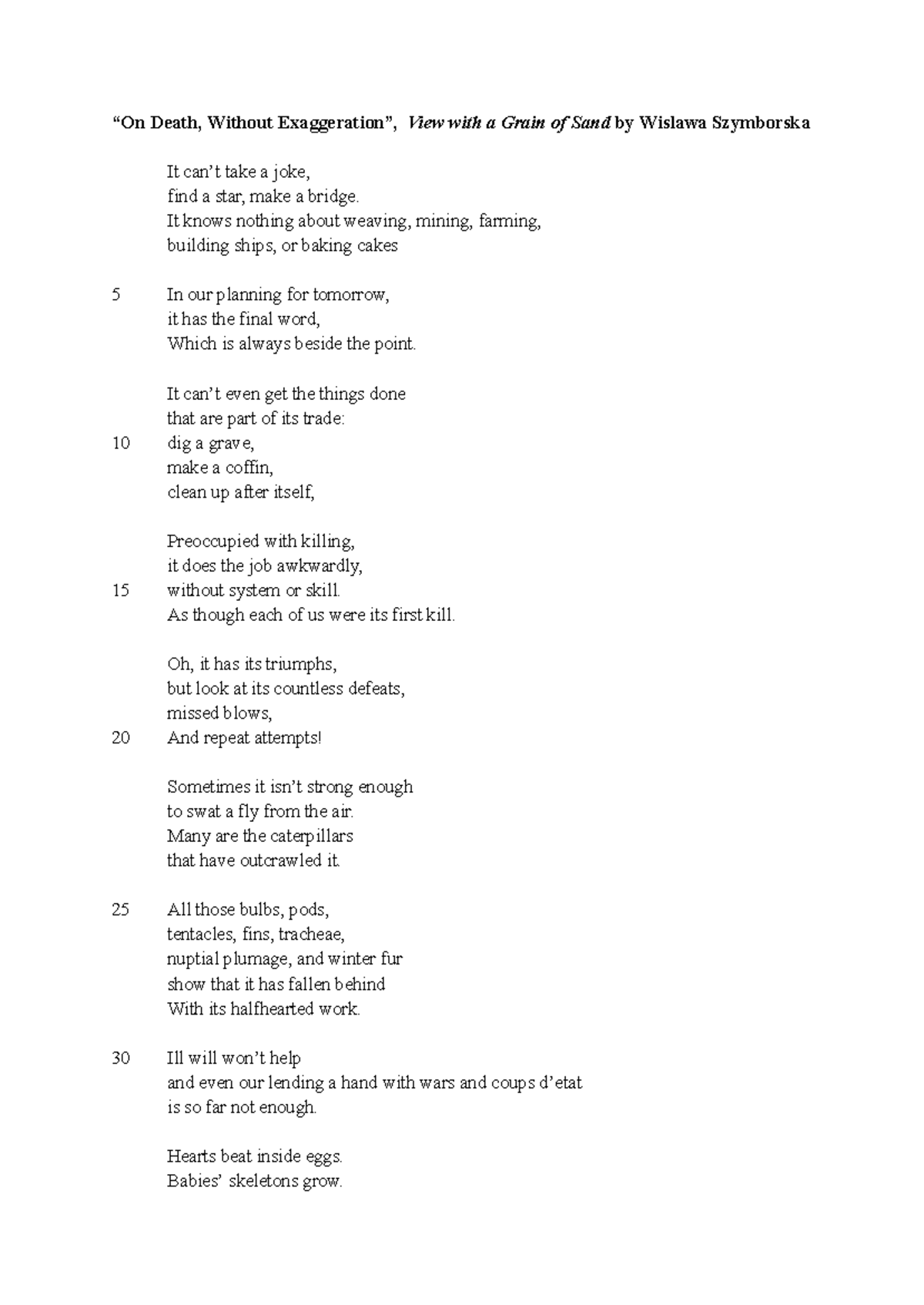 “On Death, Without Exaggeration”, View with a Grain of Sand by Wislawa Szymborska

It can’t take a joke,
find a star, make a bridge.
It knows nothing about weaving, mining, farming,
building ships, or baking cakes

5 In our planning for tomorrow,
it has the final word,
Which is always beside the point.

It can’t even get the things done
that are part of its trade:
10 dig a grave,
make a coffin,
clean up after itself,

Preoccupied with killing,
it does the job awkwardly,
15 without system or skill.
As though each of us were its first kill.

Oh, it has its triumphs,
but look at its countless defeats,
missed blows,
20 And repeat attempts!

Sometimes it isn’t strong enough
to swat a fly from the air.
Many are the caterpillars
that have outcrawled it.

25 All those bulbs, pods,
tentacles, fins, tracheae,
nuptial plumage, and winter fur
show that it has fallen behind
With its halfhearted work.

30 Ill will won’t help
and even our lending a hand with wars and coups d’etat
is so far not enough.

Hearts beat inside eggs.
Babies’ skeletons grow.